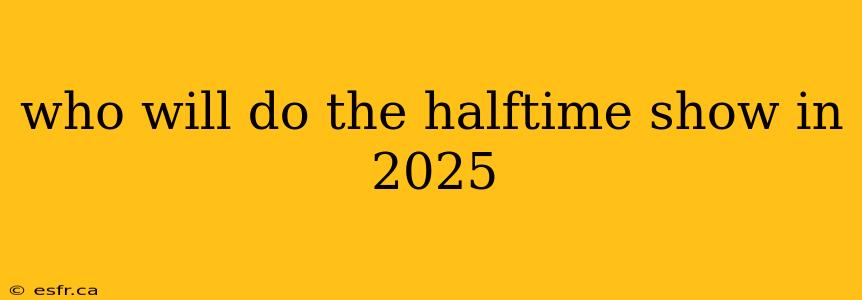 who will do the halftime show in 2025

© esfr.ca